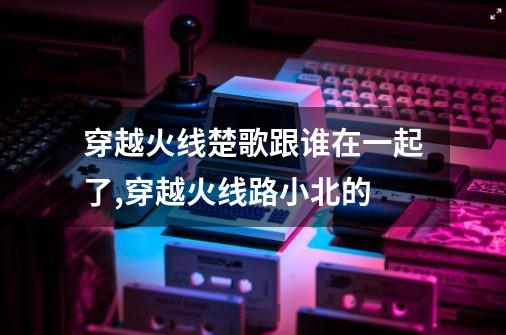 穿越火线楚歌跟谁在一起了,穿越火线路小北的